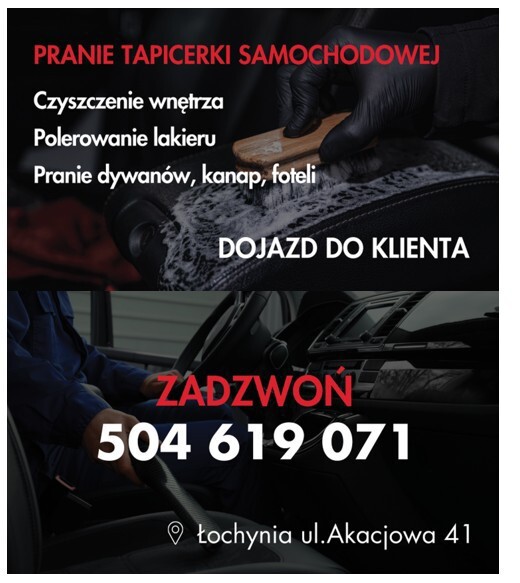 PRANIE TAPICERKI SAMOCHODOWEJ

Czyszczenie wnętrza

Polerowanie lakieru

Pranie dywanów, kanap, foteli

DOJAZD DO KLIENTA

ZADZWOŃ

504 619 071

Łochynia ul.Akacjowa 41